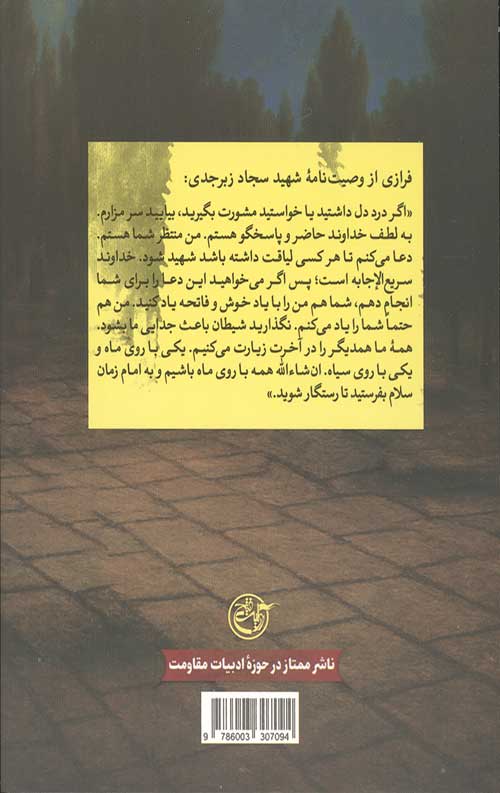 فرازی از وصیت‌نامهٔ شهید سجاد زبرجدی:

«اگر درد دل داشتید یا خواستید مشورت بگیرید، بیایید سر مزارم. به لطف خداوند حاضر و پاسخگو هستم. من منتظر شما هستم. دعا می‌کنم تا هر کسی لیاقت داشته باشد شهید شود. خداوند سریع‌الإجابه است؛ پس اگر می‌خواهید این دعا را برای شما انجام دهم، شما هم من را با یاد خوش و فاتحه یاد کنید. من هم حتماً شما را یاد می‌کنم. نگذارید شیطان باعث جدایی ما بشود. همهٔ ما همدیگر را در آخرت زیارت می‌کنیم. یکی با روی ماه و یکی با روی سیاه. ان‌شاءالله همه با روی ماه باشیم و به امام زمان سلام بفرستید تا رستگار شوید.»

ناشر ممتاز در حوزهٔ ادبیات مقاومت

9 786003 307094